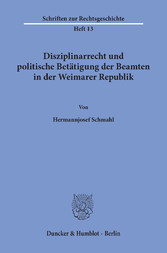 Schriften zur Rechtsgeschichte

Heft 13

Disziplinarrecht und politische Betätigung der Beamten in der Weimarer Republik

Von

Hermannjosef Schmahl

Duncker & Humblot · Berlin